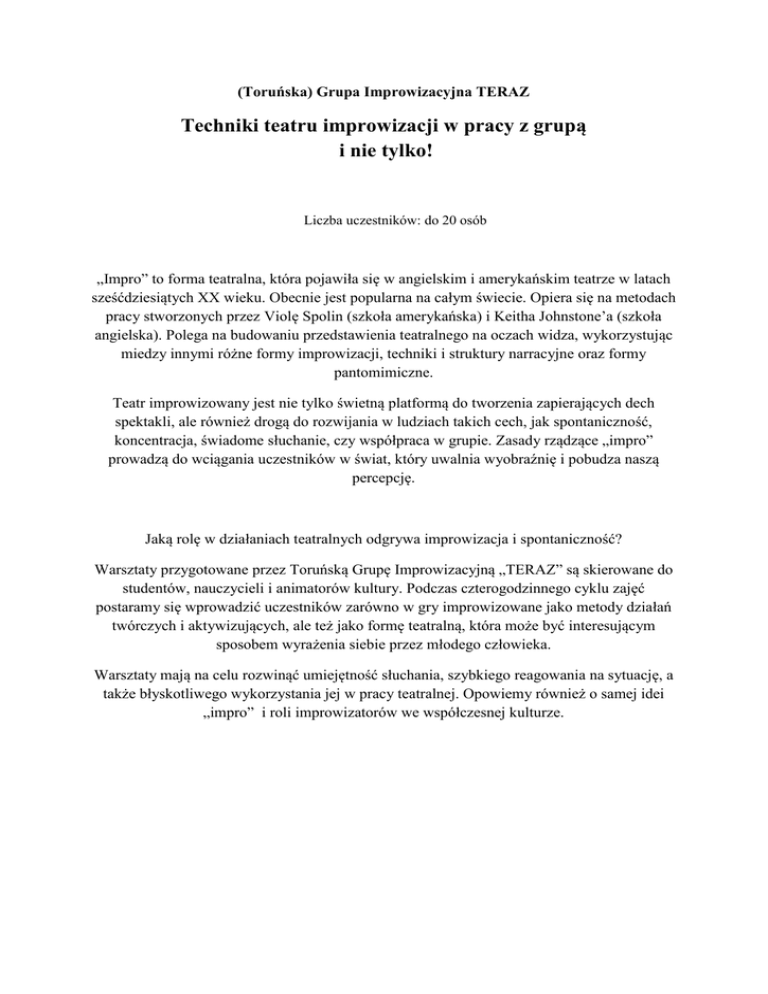 (Toruńska) Grupa Improwizacyjna TERAZ

Techniki teatru improwizacji w pracy z grupą i nie tylko!

Liczba uczestników: do 20 osób

„Impro” to forma teatralna, która pojawiła się w angielskim i amerykańskim teatrze w latach sześćdziesiątych XX wieku. Obecnie jest popularna na całym świecie. Opiera się na metodach pracy stworzonych przez Violę Spolin (szkoła amerykańska) i Keitha Johnstone’a (szkoła angielska). Polega na budowaniu przedstawienia teatralnego na oczach widza, wykorzystując miedzy innymi różne formy improwizacji, techniki i struktury narracyjne oraz formy pantomimiczne.

Teatr improwizowany jest nie tylko świetną platformą do tworzenia zapierających dech spektakli, ale również drogą do rozwijania w ludziach takich cech, jak spontaniczność, koncentracja, świadome słuchanie, czy współpraca w grupie. Zasady rządzące „impro” prowadzą do wciągania uczestników w świat, który uwalnia wyobraźnię i pobudza naszą percepcję.

Jaką rolę w działaniach teatralnych odgrywa improwizacja i spontaniczność?

Warsztaty przygotowane przez Toruńską Grupę Improwizacyjną „TERAZ” są skierowane do studentów, nauczycieli i animatorów kultury. Podczas czterogodzinnego cyklu zajęć postaramy się wprowadzić uczestników zarówno w gry improwizowane jako metody działań twórczych i aktywizujących, ale też jako formę teatralną, która może być interesującym sposobem wyrażenia siebie przez młodego człowieka.

Warsztaty mają na celu rozwinąć umiejętność słuchania, szybkiego reagowania na sytuację, a także błyskotliwego wykorzystania jej w pracy teatralnej. Opowiemy również o samej idei „impro” i roli improwizatorów we współczesnej kulturze.